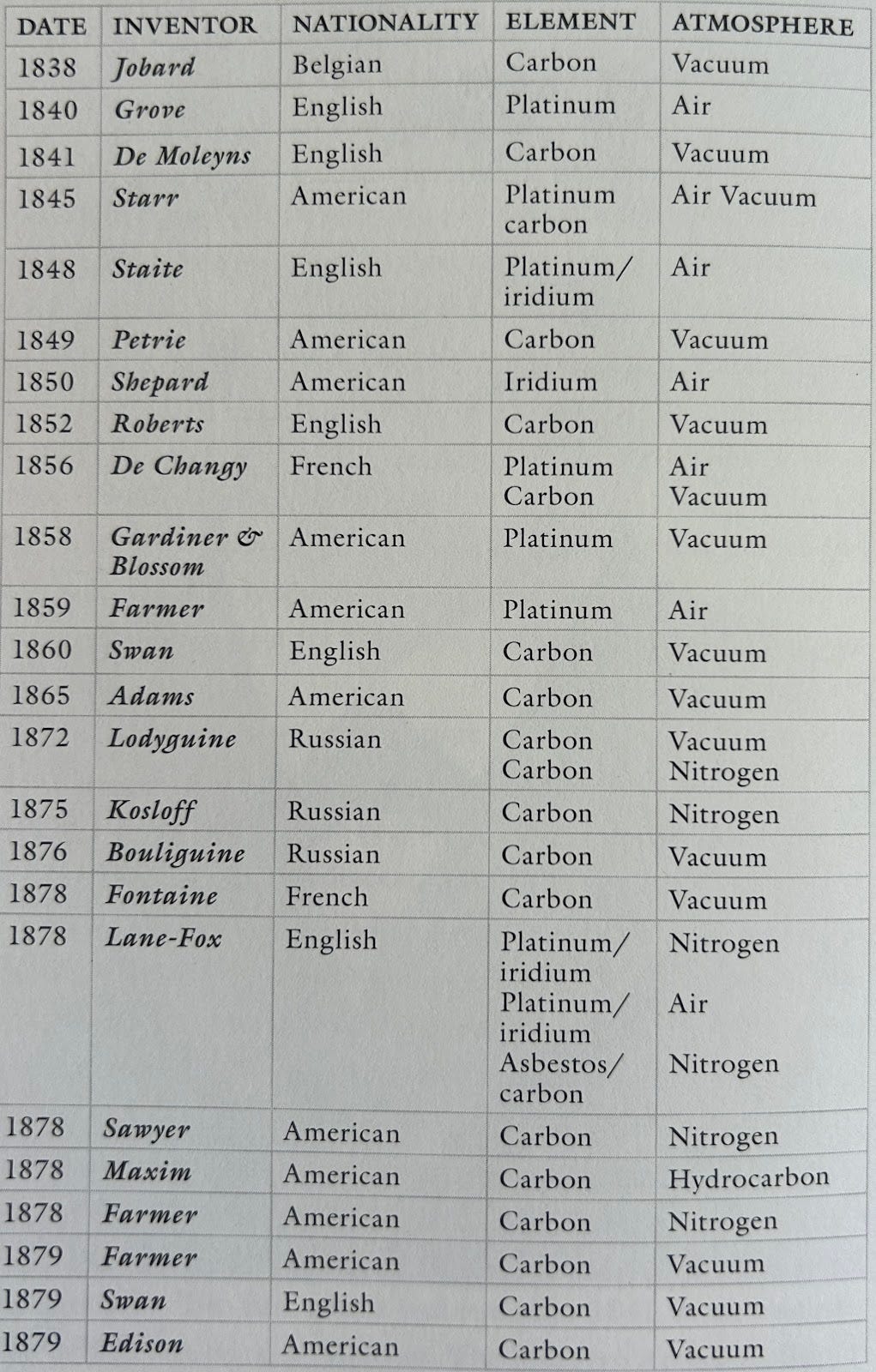 | DATE | INVENTOR | NATIONALITY | ELEMENT | ATMOSPHERE |
|---|---|---|---|---|
| 1838 | Jobard | Belgian | Carbon | Vacuum |
| 1840 | Grove | English | Platinum | Air |
| 1841 | De Moleyns | English | Carbon | Vacuum |
| 1845 | Starr | American | Platinum carbon | Air Vacuum |
| 1848 | Staite | English | Platinum/ iridium | Air |
| 1849 | Petrie | American | Carbon | Vacuum |
| 1850 | Shepard | American | Iridium | Air |
| 1852 | Roberts | English | Carbon | Vacuum |
| 1856 | De Changy | French | Platinum Carbon | Air Vacuum |
| 1858 | Gardiner & Blossom | American | Platinum | Vacuum |
| 1859 | Farmer | American | Platinum | Air |
| 1860 | Swan | English | Carbon | Vacuum |
| 1865 | Adams | American | Carbon | Vacuum |
| 1872 | Lodyguine | Russian | Carbon Carbon | Vacuum Nitrogen |
| 1875 | Kosloff | Russian | Carbon | Nitrogen |
| 1876 | Bouliguine | Russian | Carbon | Vacuum |
| 1878 | Fontaine | French | Carbon | Vacuum |
| 1878 | Lane-Fox | English | Platinum/ iridium Platinum/ iridium Asbestos/ carbon | Nitrogen Air Nitrogen |
| 1878 | Sawyer | American | Carbon | Nitrogen |
| 1878 | Maxim | American | Carbon | Hydrocarbon |
| 1878 | Farmer | American | Carbon | Nitrogen |
| 1879 | Farmer | American | Carbon | Vacuum |
| 1879 | Swan | English | Carbon | Vacuum |
| 1879 | Edison | American | Carbon | Vacuum |